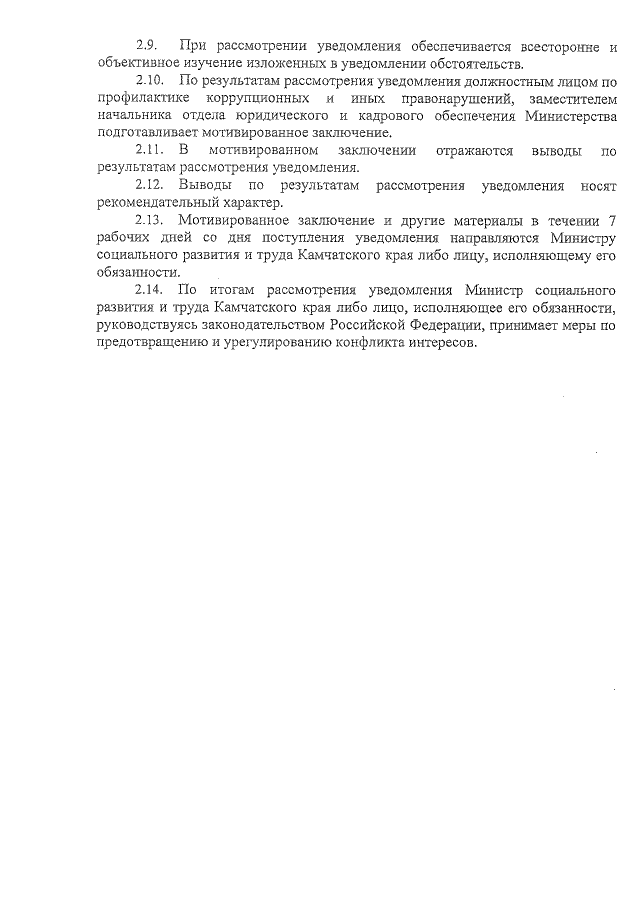 2.9. При рассмотрении уведомления обеспечивается всесторонне и объективное изучение изложенных в уведомлении обстоятельств.

2.10. По результатам рассмотрения уведомления должностным лицом по профилактике коррупционных и иных правонарушений, заместителем начальника отдела юридического и кадрового обеспечения Министерства подготавливает мотивированное заключение.

2.11. В мотивированном заключении отражаются выводы по результатам рассмотрения уведомления.

2.12. Выводы по результатам рассмотрения уведомления носят рекомендательный характер.

2.13. Мотивированное заключение и другие материалы в течении 7 рабочих дней со дня поступления уведомления направляются Министру социального развития и труда Камчатского края либо лицу, исполняющему его обязанности.

2.14. По итогам рассмотрения уведомления Министр социального развития и труда Камчатского края либо лицо, исполняющее его обязанности, руководствуясь законодательством Российской Федерации, принимает меры по предотвращению и урегулированию конфликта интересов.